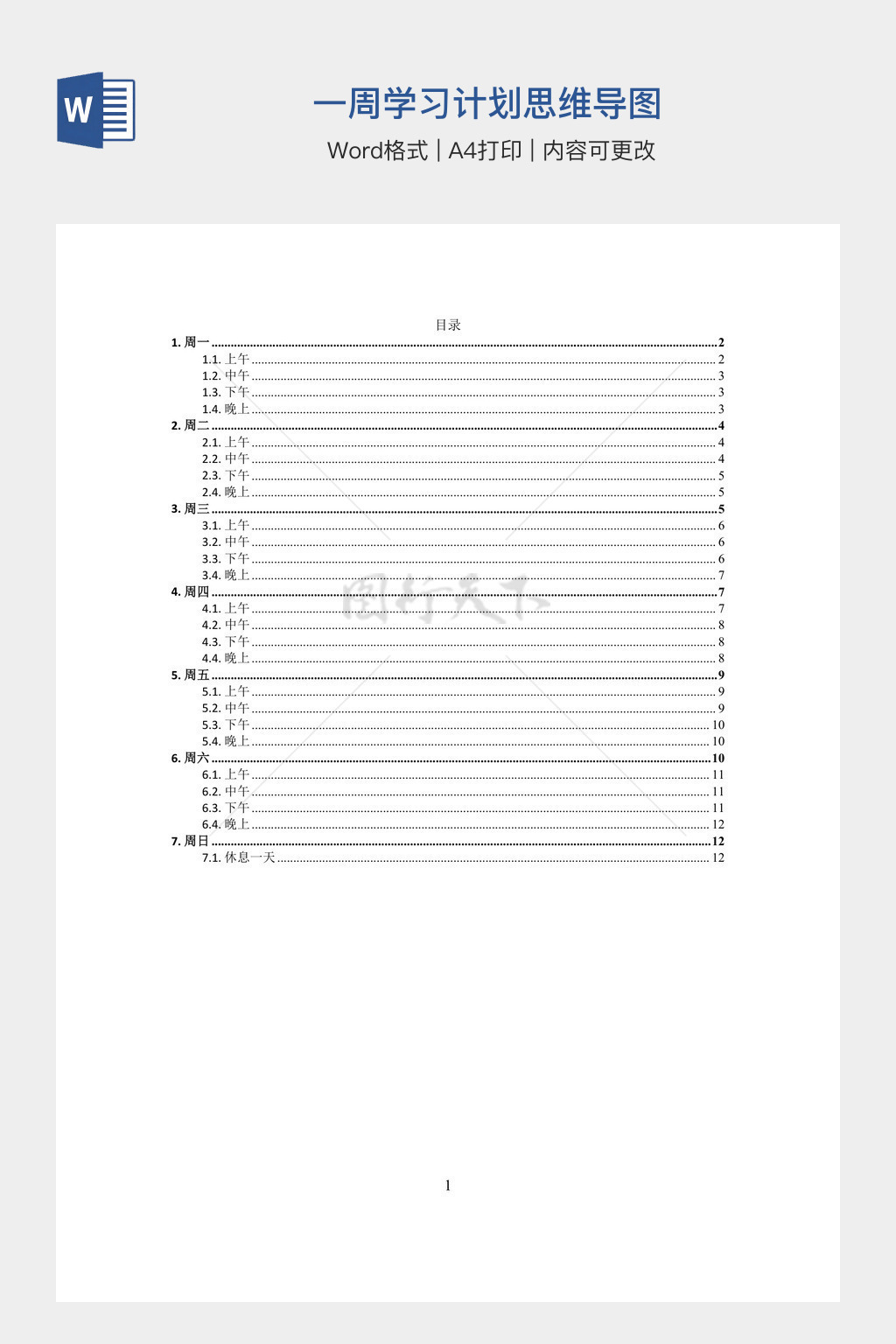 W

一周学习计划思维导图

Word格式 | A4打印 | 内容可更改

目录

1.周一 2
1.1.上午 2
1.2.中午 3
1.3.下午 3
1.4.晚上 3
2.周二 4
2.1.上午 4
2.2.中午 4
2.3.下午 5
2.4.晚上 5
3.周三 5
3.1.上午 6
3.2.中午 6
3.3.下午 6
3.4.晚上 7
4.周四 7
4.1.上午 7
4.2.中午 8
4.3.下午 8
4.4.晚上 8
5.周五 9
5.1.上午 9
5.2.中午 9
5.3.下午 10
5.4.晚上 10
6.周六 10
6.1.上午 11
6.2.中午 11
6.3.下午 11
6.4.晚上 12
7.周日 12
7.1.休息一天 12

1

图行天下